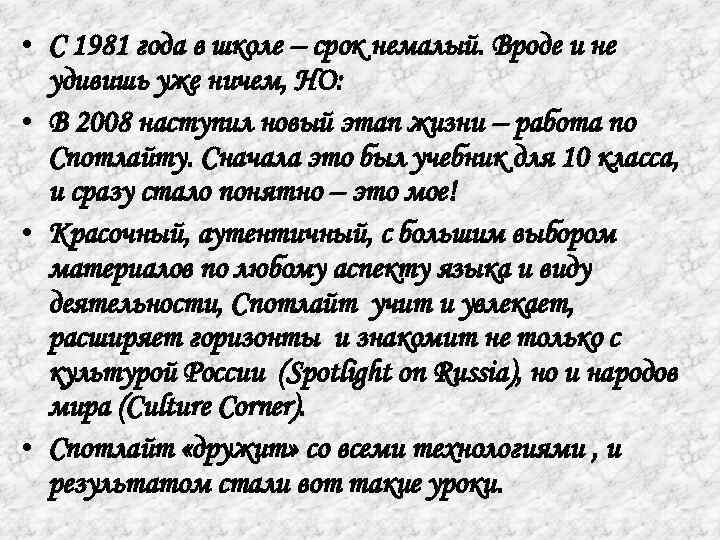 • С 1981 года в школе – срок немалый. Вроде и не удивишь уже ничем, НО:

• В 2008 наступил новый этап жизни – работа по Спотлайту. Сначала это был учебник для 10 класса, и сразу стало понятно – это мое!

• Красочный, аутентичный, с большим выбором материалов по любому аспекту языка и виду деятельности, Спотлайт учит и увлекает, расширяет горизонты и знакомит не только с культурой России (Spotlight on Russia), но и народов мира (Culture Corner).

• Спотлайт «дружит» со всеми технологиями , и результатом стали вот такие уроки.